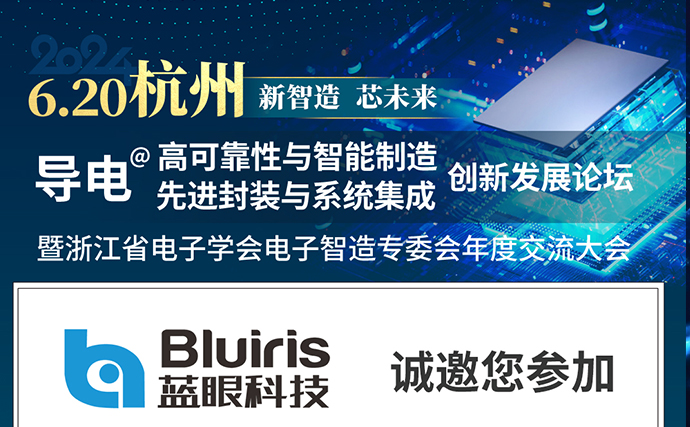 2024
6.20杭州 新智造 芯未来

导电@ 高可靠性与智能制造
先进封装与系统集成 创新发展论坛

暨浙江省电子学会电子智造专委会年度交流大会

Bluiris
蓝眼科技

诚邀您参加